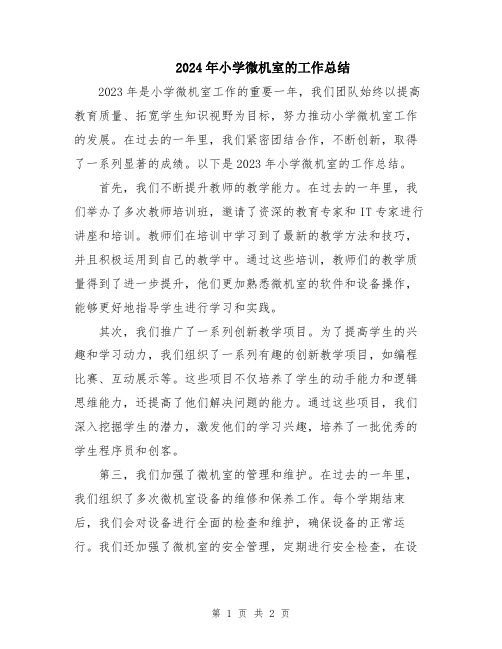 2024年小学微机室的工作总结

2023年是小学微机室工作的重要一年，我们团队始终以提高教育质量、拓宽学生知识视野为目标，努力推动小学微机室工作的发展。在过去的一年里，我们紧密团结合作，不断创新，取得了一系列显著的成绩。以下是2023年小学微机室的工作总结。

首先，我们不断提升教师的教学能力。在过去的一年里，我们举办了多次教师培训班，邀请了资深的教育专家和IT专家进行讲座和培训。教师们在培训中学习到了最新的教学方法和技巧，并且积极运用到自己的教学中。通过这些培训，教师们的教学质量得到了进一步提升，他们更加熟悉微机室的软件和设备操作，能够更好地指导学生进行学习和实践。

其次，我们推广了一系列创新教学项目。为了提高学生的兴趣和学习动力，我们组织了一系列有趣的创新教学项目，如编程比赛、互动展示等。这些项目不仅培养了学生的动手能力和逻辑思维能力，还提高了他们解决问题的能力。通过这些项目，我们深入挖掘学生的潜力，激发他们的学习兴趣，培养了一批优秀的学生程序员和创客。

第三，我们加强了微机室的管理和维护。在过去的一年里，我们组织了多次微机室设备的维修和保养工作。每个学期结束后，我们会对设备进行全面的检查和维护，确保设备的正常运行。我们还加强了微机室的安全管理，定期进行安全检查，在设

第 1 页 共 2 页